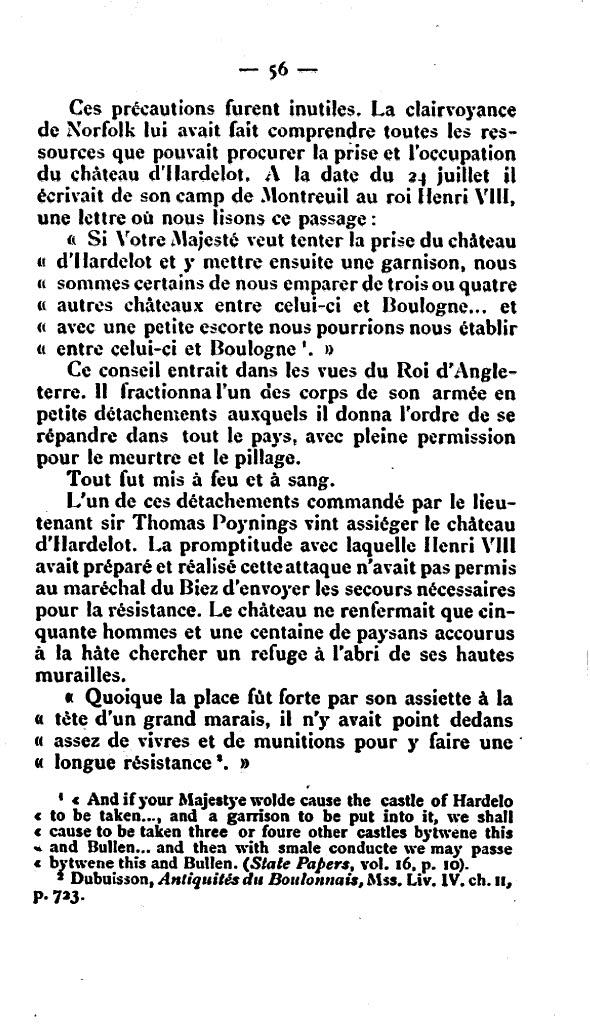 — 56 —

Ces précautions furent inutiles. La clairvoyance de Norfolk lui avait fait comprendre toutes les ressources que pouvait procurer la prise et l'occupation du château d'Hardelot. A la date du 24 juillet il écrivait de son camp de Montreuil au roi Henri VIII, une lettre où nous lisons ce passage :

« Si Votre Majesté veut tenter la prise du château « d'Hardelot et y mettre ensuite une garnison, nous « sommes certains de nous emparer de trois ou quatre « autres châteaux entre celui-ci et Boulogne... et « avec une petite escorte nous pourrions nous établir « entre celui-ci et Boulogne ¹. »

Ce conseil entrait dans les vues du Roi d'Angleterre. Il fractionna l'un des corps de son armée en petits détachements auxquels il donna l'ordre de se répandre dans tout le pays, avec pleine permission pour le meurtre et le pillage.

Tout fut mis à feu et à sang.

L'un de ces détachements commandé par le lieutenant sir Thomas Poynings vint assiéger le château d'Hardelot. La promptitude avec laquelle Henri VIII avait préparé et réalisé cette attaque n'avait pas permis au maréchal du Biez d'envoyer les secours nécessaires pour la résistance. Le château ne renfermait que cinquante hommes et une centaine de paysans accourus à la hâte chercher un refuge à l'abri de ses hautes murailles.

« Quoique la place fût forte par son assiette à la « tête d'un grand marais, il n'y avait point dedans « assez de vivres et de munitions pour y faire une « longue résistance ². »

¹ « And if your Majestye wolde cause the castle of Hardelo « to be taken..., and a garrison to be put into it, we shall « cause to be taken three or foure other castles bytwene this « and Bullen... and then with smale conducte we may passe « bytwene this and Bullen. (State Papers, vol. 16, p. 10).

² Dubuisson, Antiquités du Boulonnais, Mss. Liv. IV. ch. II, p. 723.